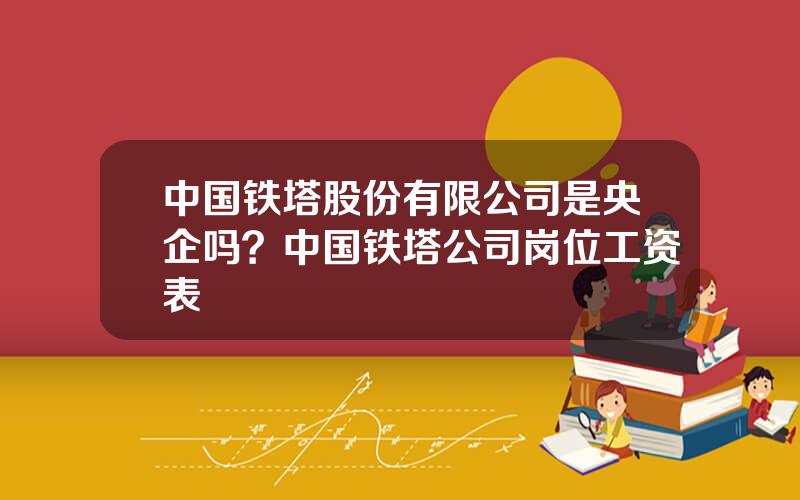 中国铁塔股份有限公司是央企吗？中国铁塔公司岗位工资表